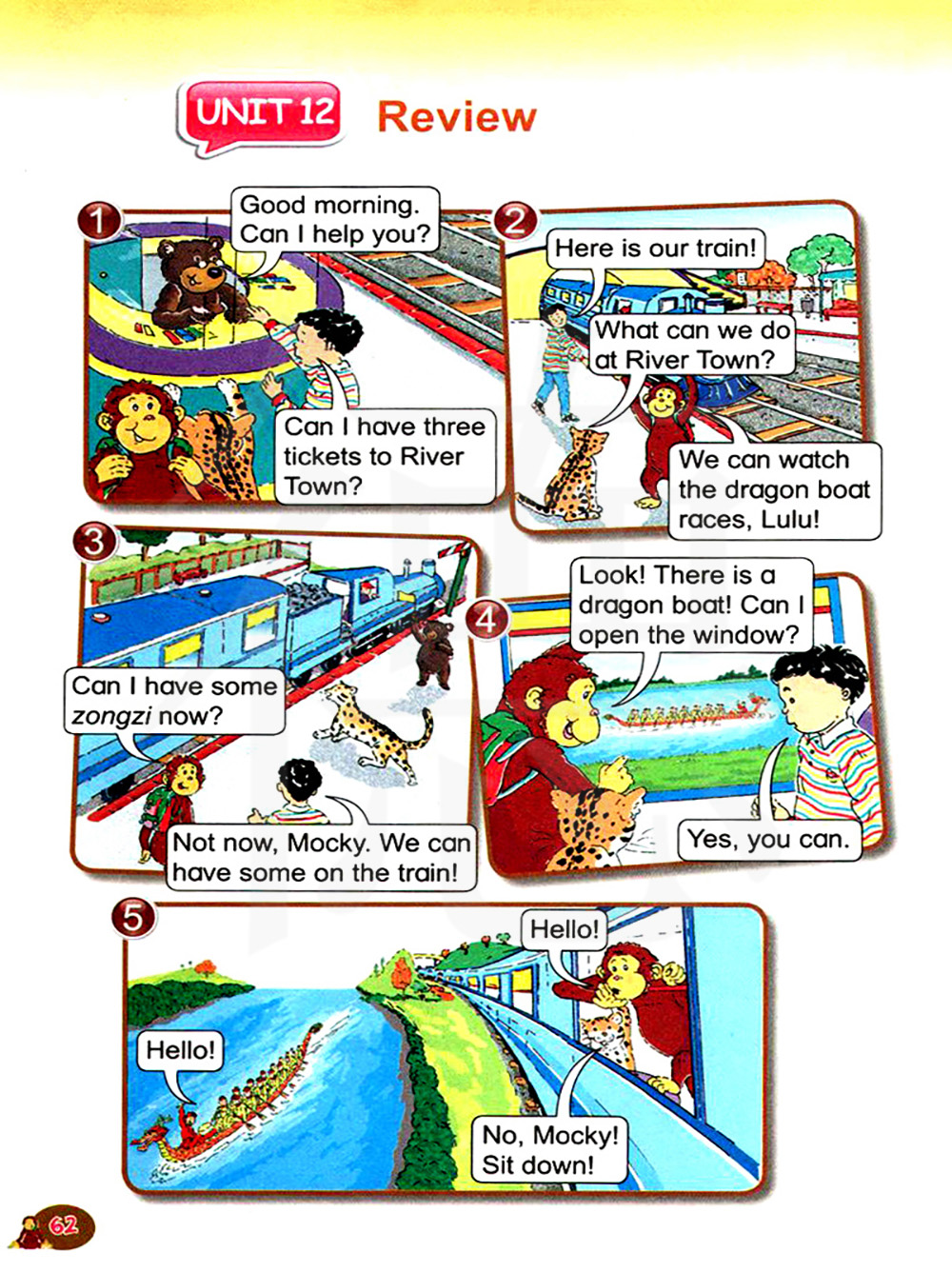 UNIT 12 Review

1

Good morning. Can I help you?

Can I have three tickets to River Town?

2

Here is our train!

What can we do at River Town?

We can watch the dragon boat races, Lulu!

3

Can I have some zongzi now?

Not now, Mocky. We can have some on the train!

4

Look! There is a dragon boat! Can I open the window?

Yes, you can.

5

Hello!

Hello!

No, Mocky! Sit down!

62